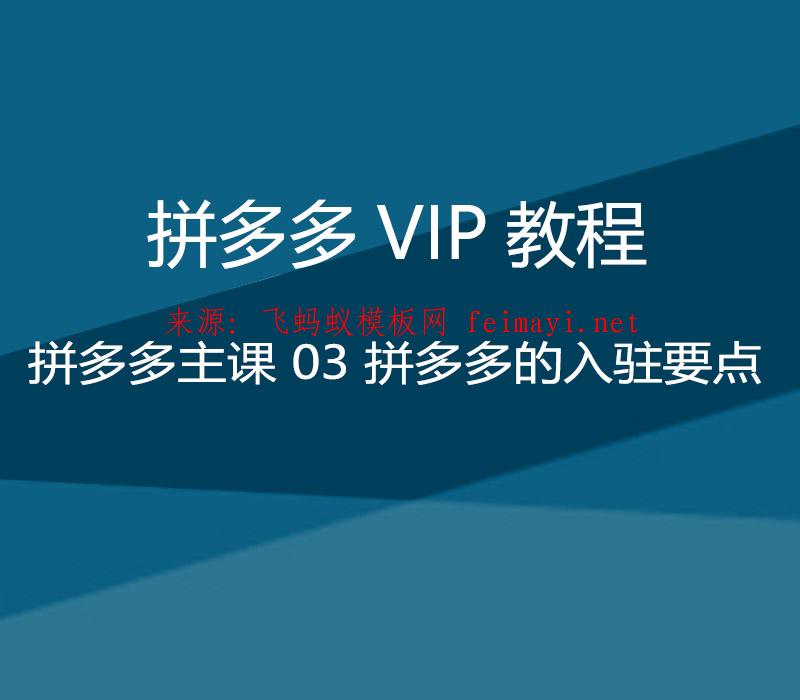 拼多多 VIP 教程

来源: 飞蚂蚁模板网 feimayi.net

拼多多主课 03 拼多多的入驻要点